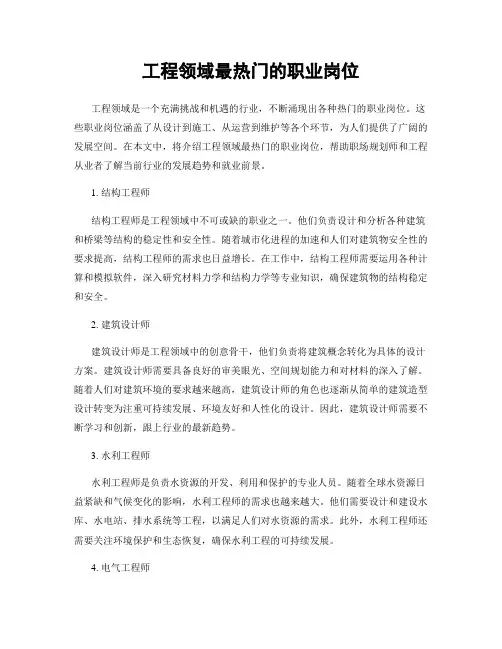 工程领域最热门的职业岗位

工程领域是一个充满挑战和机遇的行业，不断涌现出各种热门的职业岗位。这些职业岗位涵盖了从设计到施工、从运营到维护等各个环节，为人们提供了广阔的发展空间。在本文中，将介绍工程领域最热门的职业岗位，帮助职场规划师和工程从业者了解当前行业的发展趋势和就业前景。

1. 结构工程师

结构工程师是工程领域中不可或缺的职业之一。他们负责设计和分析各种建筑和桥梁等结构的稳定性和安全性。随着城市化进程的加速和人们对建筑物安全性的要求提高，结构工程师的需求也日益增长。在工作中，结构工程师需要运用各种计算和模拟软件，深入研究材料力学和结构力学等专业知识，确保建筑物的结构稳定和安全。

2. 建筑设计师

建筑设计师是工程领域中的创意骨干，他们负责将建筑概念转化为具体的设计方案。建筑设计师需要具备良好的审美眼光、空间规划能力和对材料的深入了解。随着人们对建筑环境的要求越来越高，建筑设计师的角色也逐渐从简单的建筑造型设计转变为注重可持续发展、环境友好和人性化的设计。因此，建筑设计师需要不断学习和创新，跟上行业的最新趋势。

3. 水利工程师

水利工程师是负责水资源的开发、利用和保护的专业人员。随着全球水资源日益紧缺和气候变化的影响，水利工程师的需求也越来越大。他们需要设计和建设水库、水电站、排水系统等工程，以满足人们对水资源的需求。此外，水利工程师还需要关注环境保护和生态恢复，确保水利工程的可持续发展。

4. 电气工程师